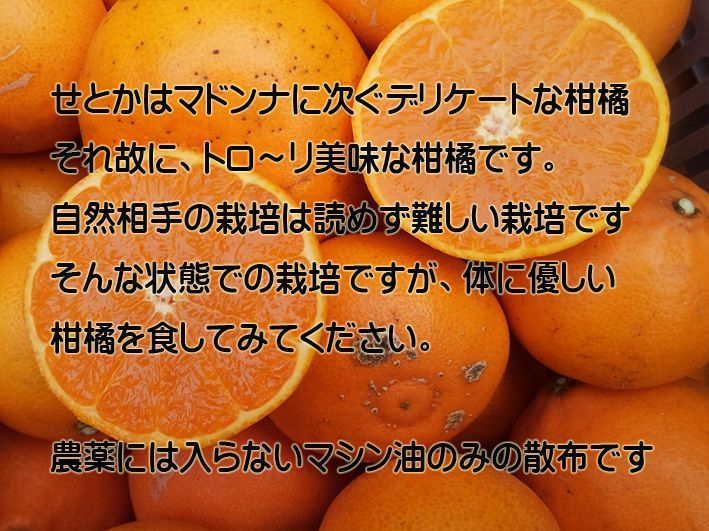 せとかはマドンナに次ぐデリケートな柑橘
それ故に、トロ～リ美味な柑橘です。
自然相手の栽培は読めず難しい栽培です
そんな状態での栽培ですが、体に優しい
柑橘を食してみてください。

農薬には入らないマシン油のみの散布です